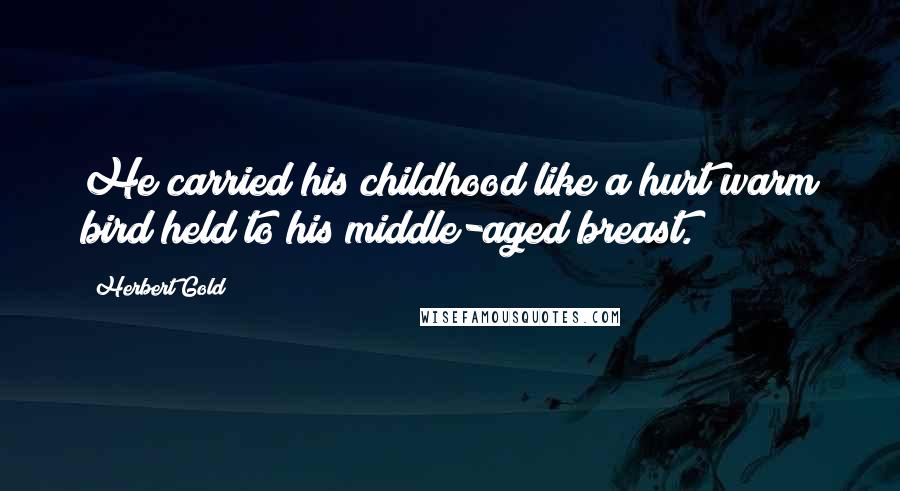 He carried his childhood like a hurt warm bird held to his middle-aged breast.

Herbert Gold

WISEFAMOUSQUOTES.COM